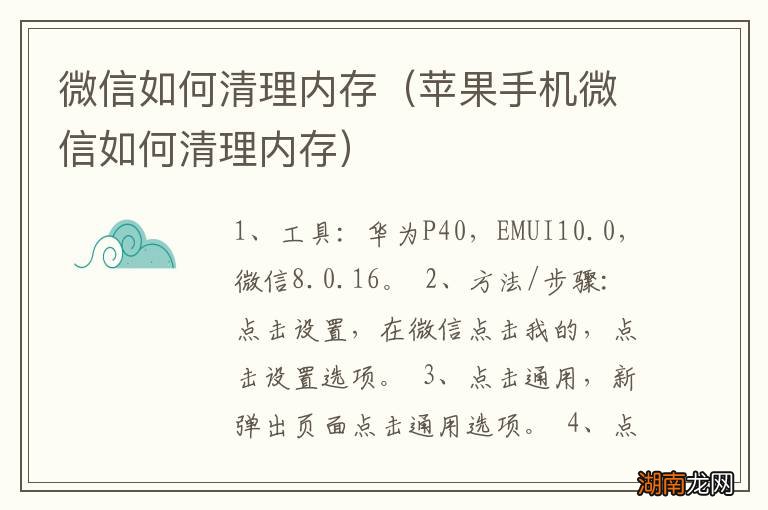 微信如何清理内存（苹果手机微信如何清理内存）

1、工具：华为P40，EMUI10.0，微信8.0.16。 2、方法/步骤：点击设置，在微信点击我的，点击设置选项。 3、点击通用，新弹出页面点击通用选项。 4、点

湖南龙网